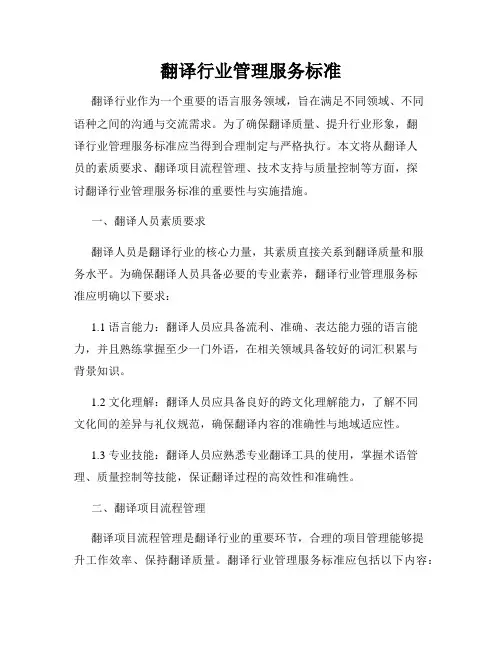 翻译行业管理服务标准

翻译行业作为一个重要的语言服务领域，旨在满足不同领域、不同语种之间的沟通与交流需求。为了确保翻译质量、提升行业形象，翻译行业管理服务标准应当得到合理制定与严格执行。本文将从翻译人员的素质要求、翻译项目流程管理、技术支持与质量控制等方面，探讨翻译行业管理服务标准的重要性与实施措施。

一、翻译人员素质要求

翻译人员是翻译行业的核心力量，其素质直接关系到翻译质量和服务水平。为确保翻译人员具备必要的专业素养，翻译行业管理服务标准应明确以下要求：

1.1 语言能力：翻译人员应具备流利、准确、表达能力强的语言能力，并且熟练掌握至少一门外语，在相关领域具备较好的词汇积累与背景知识。

1.2 文化理解：翻译人员应具备良好的跨文化理解能力，了解不同文化间的差异与礼仪规范，确保翻译内容的准确性与地域适应性。

1.3 专业技能：翻译人员应熟悉专业翻译工具的使用，掌握术语管理、质量控制等技能，保证翻译过程的高效性和准确性。

二、翻译项目流程管理

翻译项目流程管理是翻译行业的重要环节，合理的项目管理能够提升工作效率、保持翻译质量。翻译行业管理服务标准应包括以下内容：